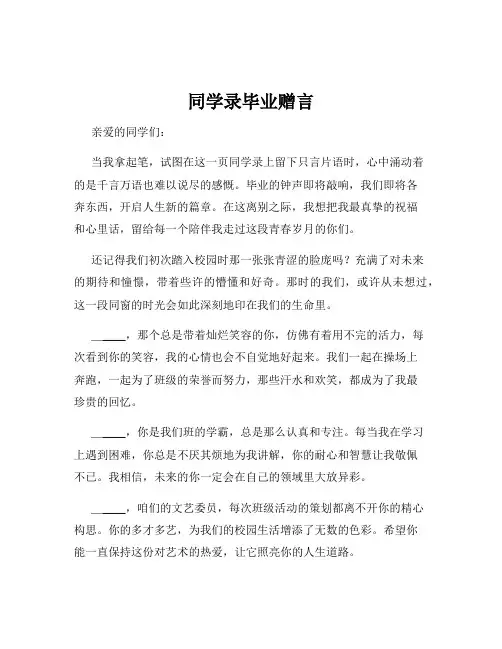 同学录毕业赠言

亲爱的同学们：

当我拿起笔，试图在这一页同学录上留下只言片语时，心中涌动着的是千言万语也难以说尽的感慨。毕业的钟声即将敲响，我们即将各奔东西，开启人生新的篇章。在这离别之际，我想把我最真挚的祝福和心里话，留给每一个陪伴我走过这段青春岁月的你们。

还记得我们初次踏入校园时那一张张青涩的脸庞吗？充满了对未来的期待和憧憬，带着些许的懵懂和好奇。那时的我们，或许从未想过，这一段同窗的时光会如此深刻地印在我们的生命里。

______，那个总是带着灿烂笑容的你，仿佛有着用不完的活力，每次看到你的笑容，我的心情也会不自觉地好起来。我们一起在操场上奔跑，一起为了班级的荣誉而努力，那些汗水和欢笑，都成为了我最珍贵的回忆。

______，你是我们班的学霸，总是那么认真和专注。每当我在学习上遇到困难，你总是不厌其烦地为我讲解，你的耐心和智慧让我敬佩不已。我相信，未来的你一定会在自己的领域里大放异彩。

______，咱们的文艺委员，每次班级活动的策划都离不开你的精心构思。你的多才多艺，为我们的校园生活增添了无数的色彩。希望你能一直保持这份对艺术的热爱，让它照亮你的人生道路。